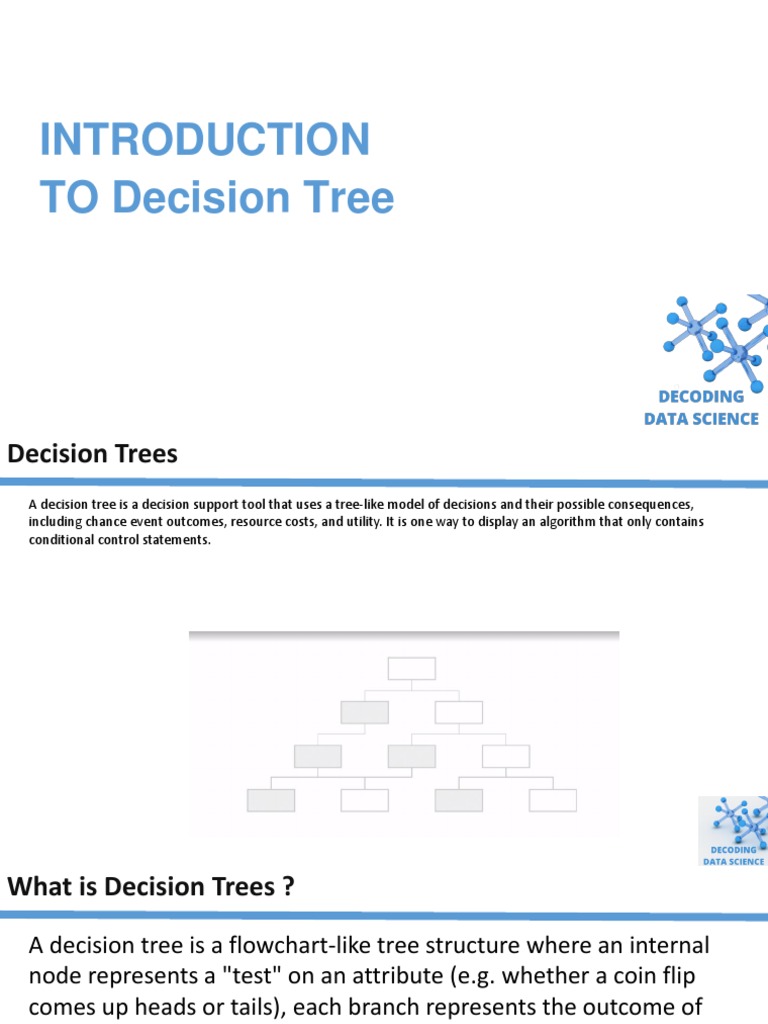 INTRODUCTION
TO Decision Tree

DECODING
DATA SCIENCE

Decision Trees

A decision tree is a decision support tool that uses a tree-like model of decisions and their possible consequences, including chance event outcomes, resource costs, and utility. It is one way to display an algorithm that only contains conditional control statements.

DECODING
DATA SCIENCE

What is Decision Trees ?

A decision tree is a flowchart-like tree structure where an internal node represents a "test" on an attribute (e.g. whether a coin flip comes up heads or tails), each branch represents the outcome of